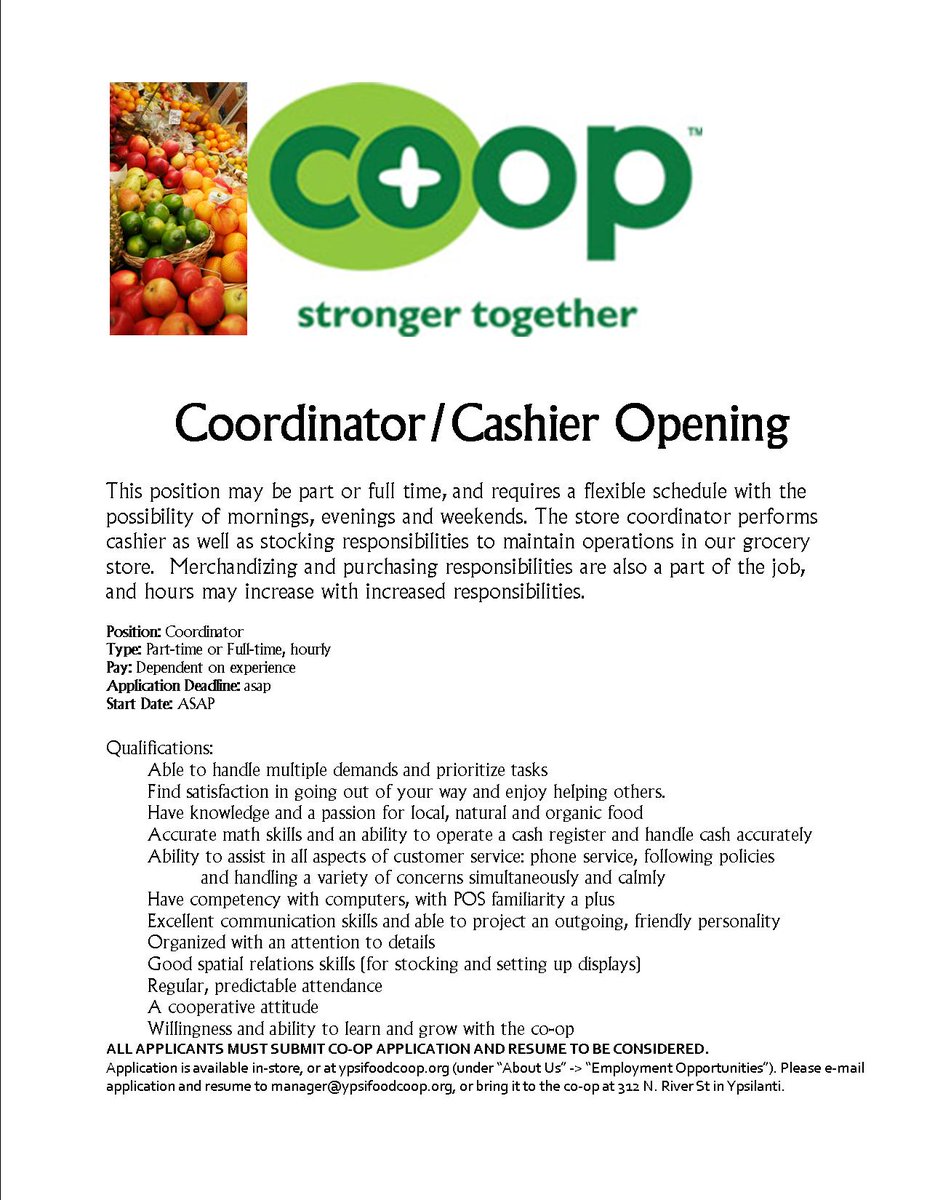 CO+OP™
stronger together

Coordinator/Cashier Opening

This position may be part or full time, and requires a flexible schedule with the possibility of mornings, evenings and weekends. The store coordinator performs cashier as well as stocking responsibilities to maintain operations in our grocery store. Merchandizing and purchasing responsibilities are also a part of the job, and hours may increase with increased responsibilities.

Position: Coordinator
Type: Part-time or Full-time, hourly
Pay: Dependent on experience
Application Deadline: asap
Start Date: ASAP

Qualifications:
Able to handle multiple demands and prioritize tasks
Find satisfaction in going out of your way and enjoy helping others.
Have knowledge and a passion for local, natural and organic food
Accurate math skills and an ability to operate a cash register and handle cash accurately
Ability to assist in all aspects of customer service: phone service, following policies and handling a variety of concerns simultaneously and calmly
Have competency with computers, with POS familiarity a plus
Excellent communication skills and able to project an outgoing, friendly personality
Organized with an attention to details
Good spatial relations skills (for stocking and setting up displays)
Regular, predictable attendance
A cooperative attitude
Willingness and ability to learn and grow with the co-op
ALL APPLICANTS MUST SUBMIT CO-OP APPLICATION AND RESUME TO BE CONSIDERED.
Application is available in-store, or at ypsifoodcoop.org (under "About Us" -> "Employment Opportunities"). Please e-mail application and resume to manager@ypsifoodcoop.org, or bring it to the co-op at 312 N. River St in Ypsilanti.